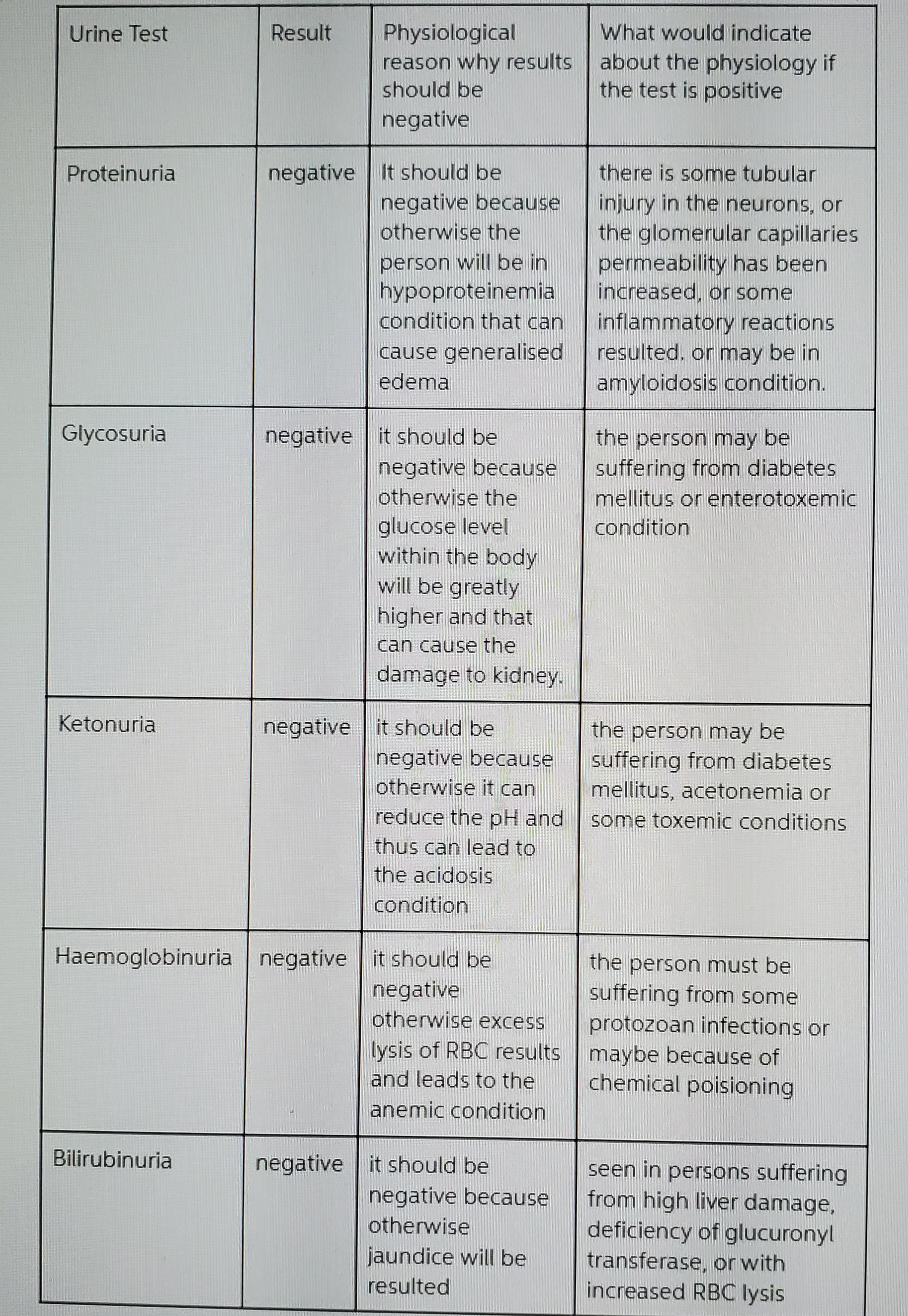 | Urine Test | Result | Physiological reason why results should be negative | What would indicate about the physiology if the test is positive |
|---|---|---|---|
| Proteinuria | negative | It should be negative because otherwise the person will be in hypoproteinemia condition that can cause generalised edema | there is some tubular injury in the neurons, or the glomerular capillaries permeability has been increased, or some inflammatory reactions resulted. or may be in amyloidosis condition. |
| Glycosuria | negative | it should be negative because otherwise the glucose level within the body will be greatly higher and that can cause the damage to kidney. | the person may be suffering from diabetes mellitus or enterotoxemic condition |
| Ketonuria | negative | it should be negative because otherwise it can reduce the pH and thus can lead to the acidosis condition | the person may be suffering from diabetes mellitus, acetonemia or some toxemic conditions |
| Haemoglobinuria | negative | it should be negative otherwise excess lysis of RBC results and leads to the anemic condition | the person must be suffering from some protozoan infections or maybe because of chemical poisioning |
| Bilirubinuria | negative | it should be negative because otherwise jaundice will be resulted | seen in persons suffering from high liver damage, deficiency of glucuronyl transferase, or with increased RBC lysis |